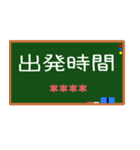 出発時間

****